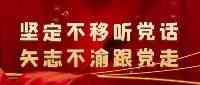 坚定不移听党话
矢志不渝跟党走